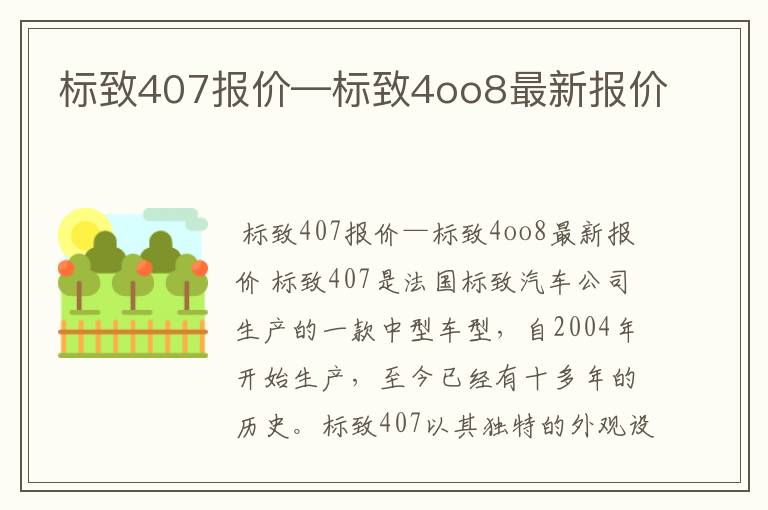 标致407报价—标致4oo8最新报价

标致407报价—标致4oo8最新报价 标致407是法国标致汽车公司生产的一款中型车型，自2004年开始生产，至今已经有十多年的历史。标致407以其独特的外观设